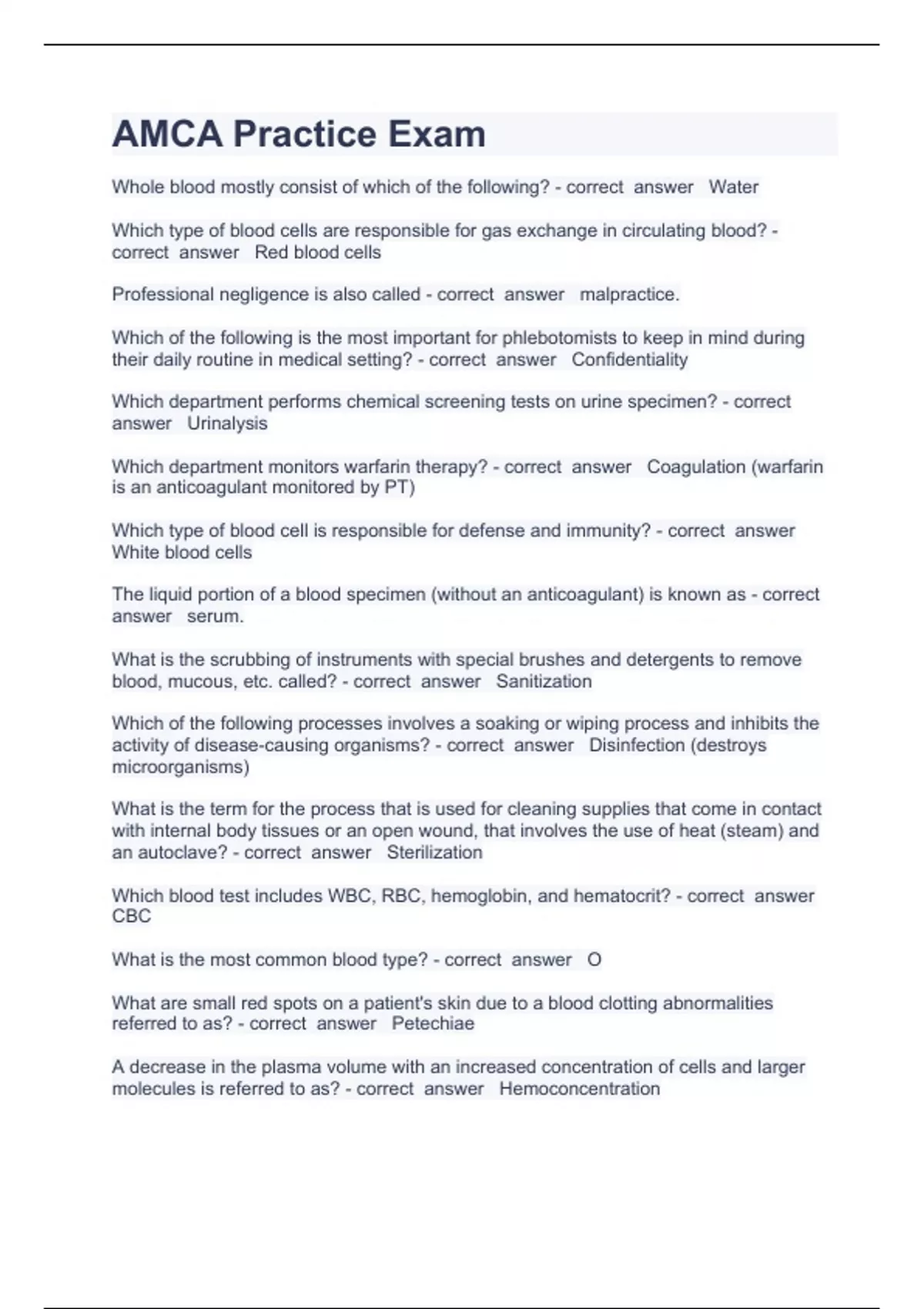 AMCA Practice Exam

Whole blood mostly consist of which of the following? - correct answer Water

Which type of blood cells are responsible for gas exchange in circulating blood? - correct answer Red blood cells

Professional negligence is also called - correct answer malpractice.

Which of the following is the most important for phlebotomists to keep in mind during their daily routine in medical setting? - correct answer Confidentiality

Which department performs chemical screening tests on urine specimen? - correct answer Urinalysis

Which department monitors warfarin therapy? - correct answer Coagulation (warfarin is an anticoagulant monitored by PT)

Which type of blood cell is responsible for defense and immunity? - correct answer White blood cells

The liquid portion of a blood specimen (without an anticoagulant) is known as - correct answer serum.

What is the scrubbing of instruments with special brushes and detergents to remove blood, mucous, etc. called? - correct answer Sanitization

Which of the following processes involves a soaking or wiping process and inhibits the activity of disease-causing organisms? - correct answer Disinfection (destroys microorganisms)

What is the term for the process that is used for cleaning supplies that come in contact with internal body tissues or an open wound, that involves the use of heat (steam) and an autoclave? - correct answer Sterilization

Which blood test includes WBC, RBC, hemoglobin, and hematocrit? - correct answer CBC

What is the most common blood type? - correct answer O

What are small red spots on a patient's skin due to a blood clotting abnormalities referred to as? - correct answer Petechiae

A decrease in the plasma volume with an increased concentration of cells and larger molecules is referred to as? - correct answer Hemoconcentration